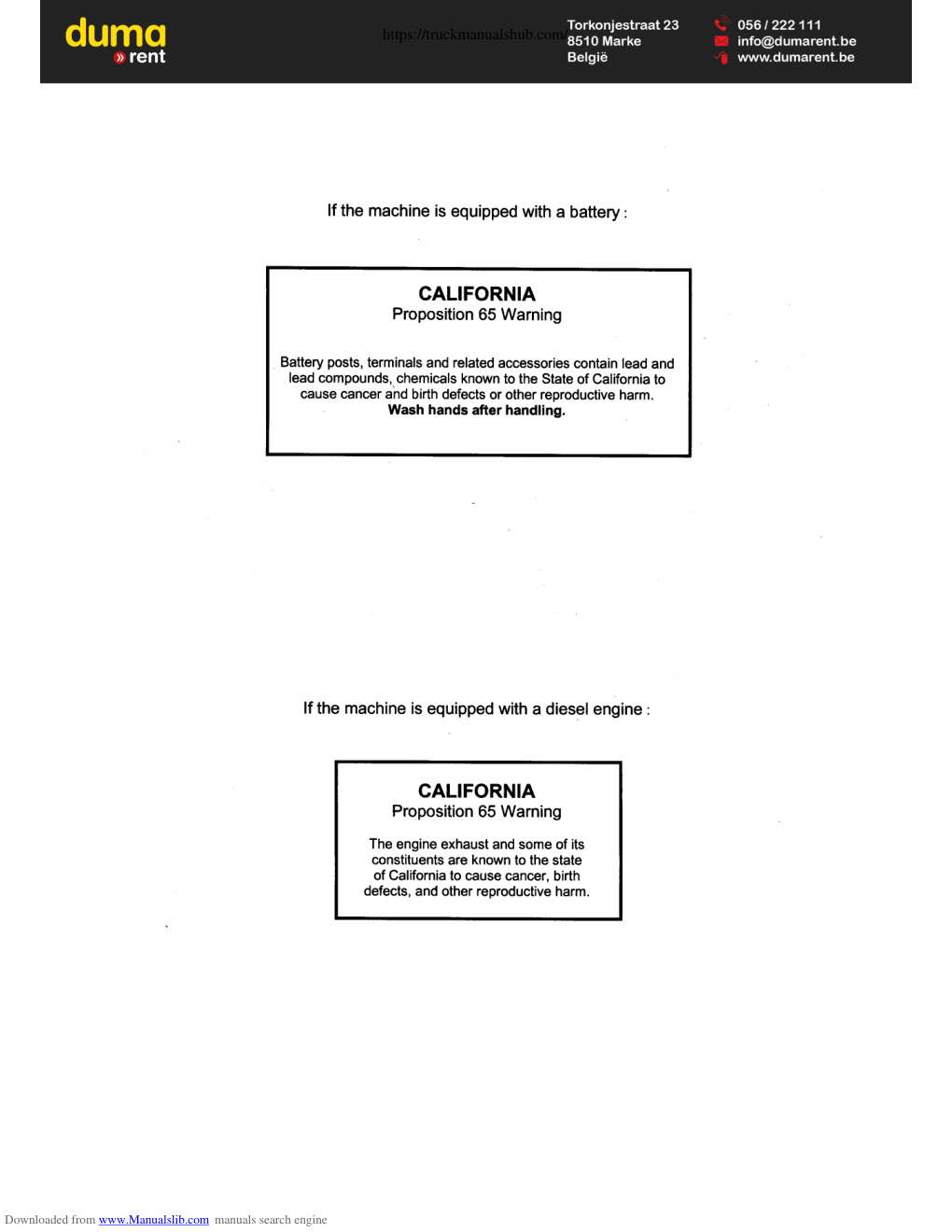 duma
» rent

https://truckmanualshub.com/

Torkonjestraat 23
8510 Marke
België

056 / 222 111
info@dumarent.be
www.dumarent.be

If the machine is equipped with a battery :

CALIFORNIA
Proposition 65 Warning

Battery posts, terminals and related accessories contain lead and lead compounds, chemicals known to the State of California to cause cancer and birth defects or other reproductive harm.
Wash hands after handling.

If the machine is equipped with a diesel engine :

CALIFORNIA
Proposition 65 Warning

The engine exhaust and some of its constituents are known to the state of California to cause cancer, birth defects, and other reproductive harm.

Downloaded from www.Manualslib.com manuals search engine